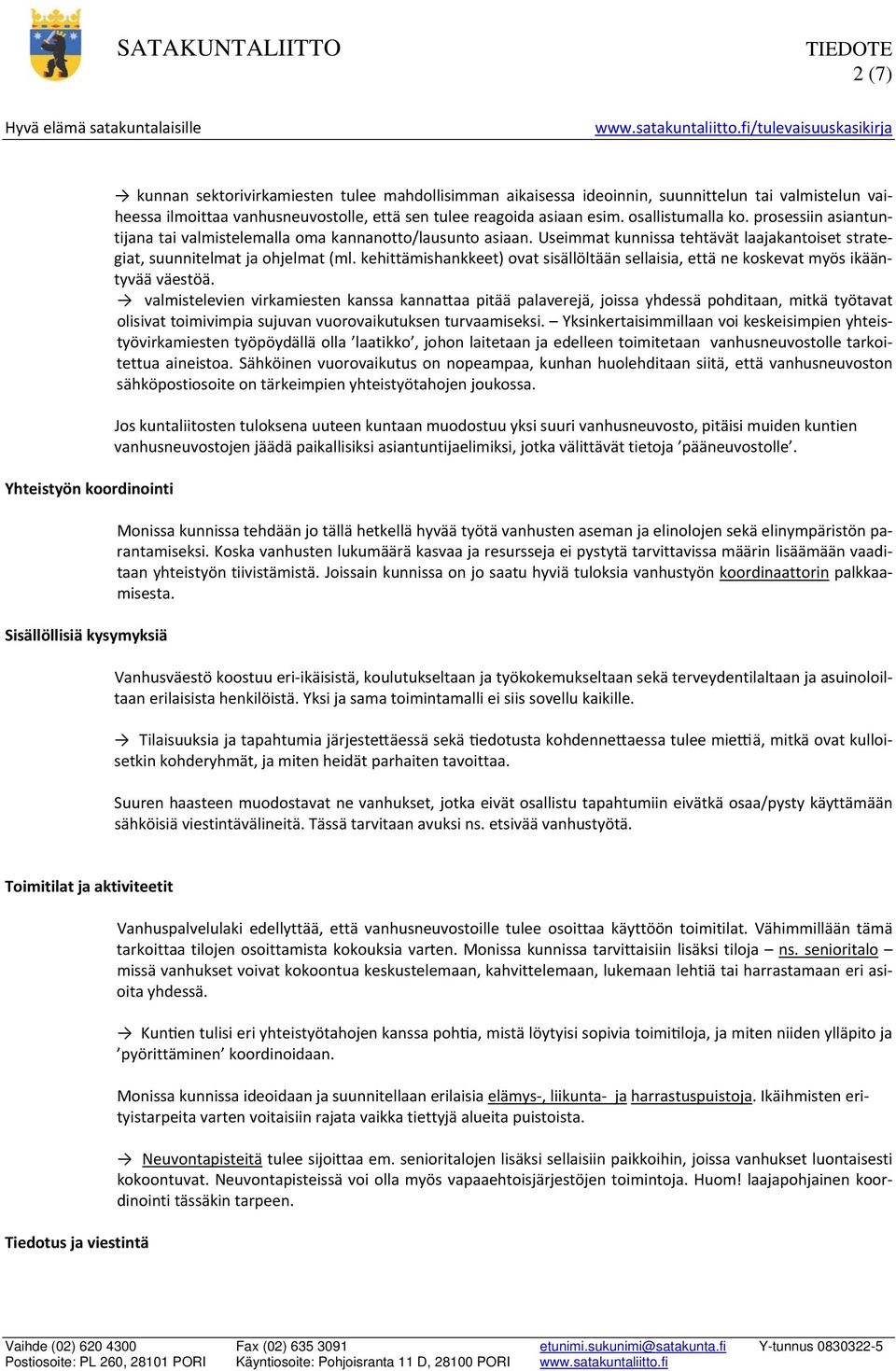 SATAKUNTALIITTO

TIEDOTE
2 (7)

Hyvä elämä satakuntalaisille

www.satakuntaliitto.fi/tulevaisuuskasikirja

→ kunnan sektorivirkamiesten tulee mahdollisimman aikaisessa ideoinnin, suunnittelun tai valmistelun vaiheessa ilmoittaa vanhusneuvostolle, että sen tulee reagoida asiaan esim. osallistumalla ko. prosessiin asiantuntijana tai valmistelemalla oma kannanotto/lausunto asiaan. Useimmat kunnissa tehtävät laajakantoiset strategiat, suunnitelmat ja ohjelmat (ml. kehittämishankkeet) ovat sisällöltään sellaisia, että ne koskevat myös ikääntyvää väestöä.

→ valmistelevien virkamiesten kanssa kannattaa pitää palaverejä, joissa yhdessä pohditaan, mitkä työtavat olisivat toimivimpia sujuvan vuorovaikutuksen turvaamiseksi. – Yksinkertaisimmillaan voi keskeisimpien yhteistyövirkamiesten työpöydällä olla ’laatikko’, johon laitetaan ja edelleen toimitetaan vanhusneuvostolle tarkoitettua aineistoa. Sähköinen vuorovaikutus on nopeampaa, kunhan huolehditaan siitä, että vanhusneuvoston sähköpostiosoite on tärkeimpien yhteistyötahojen joukossa.

Jos kuntaliitosten tuloksena uuteen kuntaan muodostuu yksi suuri vanhusneuvosto, pitäisi muiden kuntien vanhusneuvostojen jäädä paikallisiksi asiantuntijaelimiksi, jotka välittävät tietoja ’pääneuvostolle’.

Yhteistyön koordinointi

Monissa kunnissa tehdään jo tällä hetkellä hyvää työtä vanhusten aseman ja elinolojen sekä elinympäristön parantamiseksi. Koska vanhusten lukumäärä kasvaa ja resursseja ei pystytä tarvittavissa määrin lisäämään vaaditaan yhteistyön tiivistämistä. Joissain kunnissa on jo saatu hyviä tuloksia vanhustyön koordinaattorin palkkaamisesta.

Sisällöllisiä kysymyksiä

Vanhusväestö koostuu eri-ikäisistä, koulutukseltaan ja työkokemukseltaan sekä terveydentilaltaan ja asuinoloiltaan erilaisista henkilöistä. Yksi ja sama toimintamalli ei siis sovellu kaikille.

→ Tilaisuuksia ja tapahtumia järjestettäessä sekä tiedotusta kohdennettaessa tulee miettiä, mitkä ovat kulloisetkin kohderyhmät, ja miten heidät parhaiten tavoittaa.

Suuren haasteen muodostavat ne vanhukset, jotka eivät osallistu tapahtumiin eivätkä osaa/pysty käyttämään sähköisiä viestintävälineitä. Tässä tarvitaan avuksi ns. etsivää vanhustyötä.

Toimitilat ja aktiviteetit

Vanhuspalvelulaki edellyttää, että vanhusneuvostoille tulee osoittaa käyttöön toimitilat. Vähimmillään tämä tarkoittaa tilojen osoittamista kokouksia varten. Monissa kunnissa tarvittaisiin lisäksi tiloja – ns. senioritalo – missä vanhukset voivat kokoontua keskustelemaan, kahvittelemaan, lukemaan lehtiä tai harrastamaan eri asioita yhdessä.

→ Kuntien tulisi eri yhteistyötahojen kanssa pohtia, mistä löytyisi sopivia toimitiloja, ja miten niiden ylläpito ja ’pyörittäminen’ koordinoidaan.

Monissa kunnissa ideoidaan ja suunnitellaan erilaisia elämys-, liikunta- ja harrastuspuistoja. Ikäihmisten erityistarpeita varten voitaisiin rajata vaikka tiettyjä alueita puistoista.

→ Neuvontapisteitä tulee sijoittaa em. senioritalojen lisäksi sellaisiin paikkoihin, joissa vanhukset luontaisesti kokoontuvat. Neuvontapisteissä voi olla myös vapaaehtoisjärjestöjen toimintoja. Huom! laajapohjainen koordinointi tässäkin tarpeen.

Tiedotus ja viestintä

Vaihde (02) 620 4300
Postiosoite: PL 260, 28101 PORI
Fax (02) 635 3091
Käyntiosoite: Pohjoisranta 11 D, 28100 PORI
etunimi.sukunimi@satakunta.fi
www.satakuntaliitto.fi
Y-tunnus 0830322-5